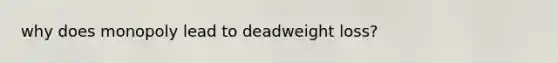 why does monopoly lead to deadweight loss?